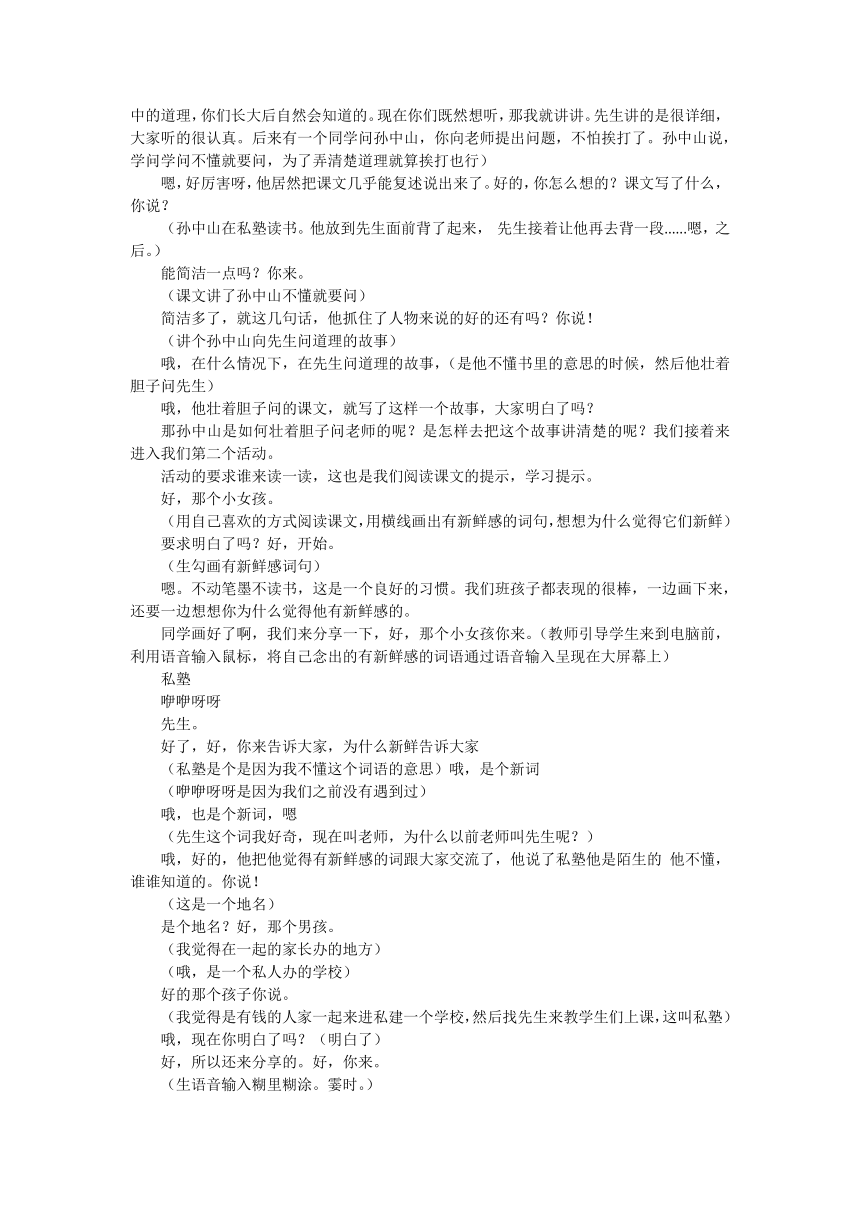 中的道理，你们长大后自然会知道的。现在你们既然想听，那我就讲讲。先生讲的是很详细，大家听的很认真。后来有一个同学问孙中山，你向老师提出问题，不怕挨打了。孙中山说，学问学问不懂就要问，为了弄清楚道理就算挨打也行）

嗯，好厉害呀，他居然把课文几乎能复述说出来了。好的，你怎么想的？课文写了什么，你说？

（孙中山在私塾读书。他放到先生面前背了起来， 先生接着让他再去背一段......嗯，之后。）

能简洁一点吗？你来。

（课文讲了孙中山不懂就要问）

简洁多了，就这几句话，他抓住了人物来说的好的还有吗？你说！

（讲个孙中山向先生问道理的故事）

哦，在什么情况下，在先生问道理的故事，（是他不懂书里的意思的时候，然后他壮着胆子问先生）

哦，他壮着胆子问的课文，就写了这样一个故事，大家明白了吗？

那孙中山是如何壮着胆子问老师的呢？是怎样去把这个故事讲清楚的呢？我们接着来进入我们第二个活动。

活动的要求谁来读一读，这也是我们阅读课文的提示，学习提示。

好，那个小女孩。

（用自己喜欢的方式阅读课文，用横线画出有新鲜感的词句，想想为什么觉得它们新鲜）

要求明白了吗？好，开始。

（生勾画有新鲜感词句）

嗯。不动笔墨不读书，这是一个良好的习惯。我们班孩子都表现的很棒，一边画下来，还要一边想想你为什么觉得他有新鲜感的。

同学画好了啊，我们来分享一下，好，那个小女孩你来。（教师引导学生来到电脑前，利用语音输入鼠标，将自己念出的有新鲜感的词语通过语音输入呈现在大屏幕上）

私塾

咿咿呀呀

先生。

好了，好，你来告诉大家，为什么新鲜告诉大家

（私塾是个是因为我不懂这个词语的意思）哦，是个新词

（咿咿呀呀是因为我们之前没有遇到过）

哦，也是个新词，嗯

（先生这个词我好奇，现在叫老师，为什么以前老师叫先生呢？）

哦，好的，他把他觉得有新鲜感的词跟大家交流了，他说了私塾他是陌生的 他不懂，谁谁知道的。你说！

（这是一个地名）

是个地名？好，那个男孩。

（我觉得在一起的家长办的地方）

（哦，是一个私人办的学校）

好的那个孩子你说。

（我觉得是有钱的人家一起来进私建一个学校，然后找先生来教学生们上课，这叫私塾）

哦，现在你明白了吗？（明白了）

好，所以还来分享的。好，你来。

（生语音输入糊里糊涂。霎时。）